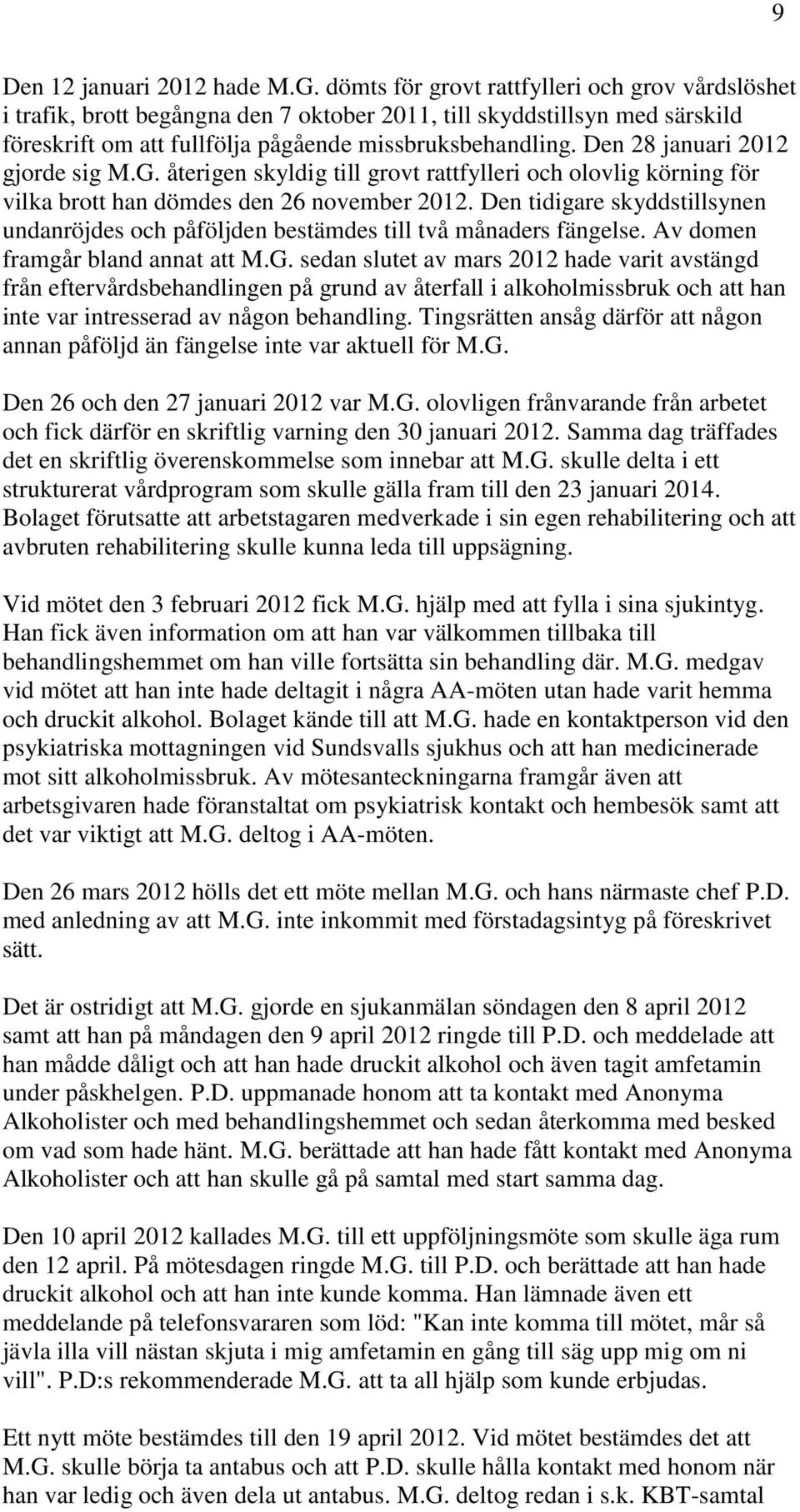 9

Den 12 januari 2012 hade M.G. dömts för grovt rattfylleri och grov vårdslöshet i trafik, brott begångna den 7 oktober 2011, till skyddstillsyn med särskild föreskrift om att fullfölja pågående missbruksbehandling. Den 28 januari 2012 gjorde sig M.G. återigen skyldig till grovt rattfylleri och olovlig körning för vilka brott han dömdes den 26 november 2012. Den tidigare skyddstillsynen undanröjdes och påföljden bestämdes till två månaders fängelse. Av domen framgår bland annat att M.G. sedan slutet av mars 2012 hade varit avstängd från eftervårdsbehandlingen på grund av återfall i alkoholmissbruk och att han inte var intresserad av någon behandling. Tingsrätten ansåg därför att någon annan påföljd än fängelse inte var aktuell för M.G.

Den 26 och den 27 januari 2012 var M.G. olovligen frånvarande från arbetet och fick därför en skriftlig varning den 30 januari 2012. Samma dag träffades det en skriftlig överenskommelse som innebar att M.G. skulle delta i ett strukturerat vårdprogram som skulle gälla fram till den 23 januari 2014. Bolaget förutsatte att arbetstagaren medverkade i sin egen rehabilitering och att avbruten rehabilitering skulle kunna leda till uppsägning.

Vid mötet den 3 februari 2012 fick M.G. hjälp med att fylla i sina sjukintyg. Han fick även information om att han var välkommen tillbaka till behandlingshemmet om han ville fortsätta sin behandling där. M.G. medgav vid mötet att han inte hade deltagit i några AA-möten utan hade varit hemma och druckit alkohol. Bolaget kände till att M.G. hade en kontaktperson vid den psykiatriska mottagningen vid Sundsvalls sjukhus och att han medicinerade mot sitt alkoholmissbruk. Av mötesanteckningarna framgår även att arbetsgivaren hade föranstaltat om psykiatrisk kontakt och hembesök samt att det var viktigt att M.G. deltog i AA-möten.

Den 26 mars 2012 hölls det ett möte mellan M.G. och hans närmaste chef P.D. med anledning av att M.G. inte inkommit med förstadagsintyg på föreskrivet sätt.

Det är ostridigt att M.G. gjorde en sjukanmälan söndagen den 8 april 2012 samt att han på måndagen den 9 april 2012 ringde till P.D. och meddelade att han mådde dåligt och att han hade druckit alkohol och även tagit amfetamin under påskhelgen. P.D. uppmanade honom att ta kontakt med Anonyma Alkoholister och med behandlingshemmet och sedan återkomma med besked om vad som hade hänt. M.G. berättade att han hade fått kontakt med Anonyma Alkoholister och att han skulle gå på samtal med start samma dag.

Den 10 april 2012 kallades M.G. till ett uppföljningsmöte som skulle äga rum den 12 april. På mötesdagen ringde M.G. till P.D. och berättade att han hade druckit alkohol och att han inte kunde komma. Han lämnade även ett meddelande på telefonsvararen som löd: "Kan inte komma till mötet, mår så jävla illa vill nästan skjuta i mig amfetamin en gång till säg upp mig om ni vill". P.D:s rekommenderade M.G. att ta all hjälp som kunde erbjudas.

Ett nytt möte bestämdes till den 19 april 2012. Vid mötet bestämdes det att M.G. skulle börja ta antabus och att P.D. skulle hålla kontakt med honom när han var ledig och även dela ut antabus. M.G. deltog redan i s.k. KBT-samtal